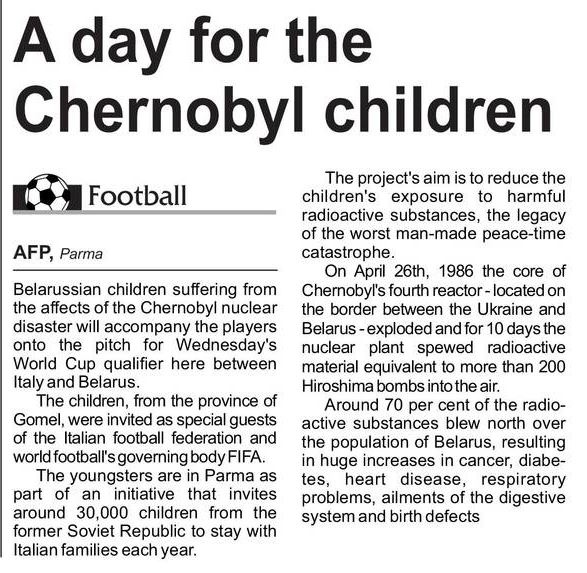 A day for the Chernobyl children

Football

AFP, Parma

Belarussian children suffering from the affects of the Chernobyl nuclear disaster will accompany the players onto the pitch for Wednesday's World Cup qualifier here between Italy and Belarus.

The children, from the province of Gomel, were invited as special guests of the Italian football federation and world football's governing body FIFA.

The youngsters are in Parma as part of an initiative that invites around 30,000 children from the former Soviet Republic to stay with Italian families each year.

The project's aim is to reduce the children's exposure to harmful radioactive substances, the legacy of the worst man-made peace-time catastrophe.

On April 26th, 1986 the core of Chernobyl's fourth reactor - located on the border between the Ukraine and Belarus - exploded and for 10 days the nuclear plant spewed radioactive material equivalent to more than 200 Hiroshima bombs into the air.

Around 70 per cent of the radioactive substances blew north over the population of Belarus, resulting in huge increases in cancer, diabetes, heart disease, respiratory problems, ailments of the digestive system and birth defects